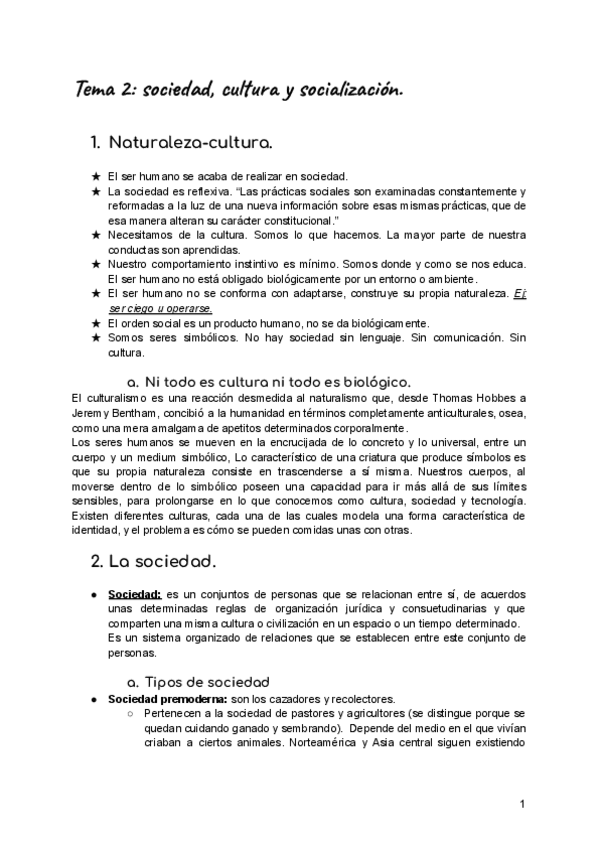 Tema 2: sociedad, cultura y socialización.

1. Naturaleza-cultura.

★ El ser humano se acaba de realizar en sociedad.
★ La sociedad es reflexiva. "Las prácticas sociales son examinadas constantemente y reformadas a la luz de una nueva información sobre esas mismas prácticas, que de esa manera alteran su carácter constitucional."
★ Necesitamos de la cultura. Somos lo que hacemos. La mayor parte de nuestra conductas son aprendidas.
★ Nuestro comportamiento instintivo es mínimo. Somos donde y como se nos educa. El ser humano no está obligado biológicamente por un entorno o ambiente.
★ El ser humano no se conforma con adaptarse, construye su propia naturaleza. Ej: ser ciego u operarse.
★ El orden social es un producto humano, no se da biológicamente.
★ Somos seres simbólicos. No hay sociedad sin lenguaje. Sin comunicación. Sin cultura.

a. Ni todo es cultura ni todo es biológico.

El culturalismo es una reacción desmedida al naturalismo que, desde Thomas Hobbes a Jeremy Bentham, concibió a la humanidad en términos completamente anticulturales, osea, como una mera amalgama de apetitos determinados corporalmente.
Los seres humanos se mueven en la encrucijada de lo concreto y lo universal, entre un cuerpo y un medium simbólico, Lo característico de una criatura que produce símbolos es que su propia naturaleza consiste en trascenderse a sí misma. Nuestros cuerpos, al moverse dentro de lo simbólico poseen una capacidad para ir más allá de sus límites sensibles, para prolongarse en lo que conocemos como cultura, sociedad y tecnología. Existen diferentes culturas, cada una de las cuales modela una forma característica de identidad, y el problema es cómo se pueden comidas unas con otras.

2. La sociedad.

● Sociedad: es un conjuntos de personas que se relacionan entre sí, de acuerdos unas determinadas reglas de organización jurídica y consuetudinarias y que comparten una misma cultura o civilización en un espacio o un tiempo determinado.
Es un sistema organizado de relaciones que se establecen entre este conjunto de personas.

a. Tipos de sociedad

● Sociedad premoderna: son los cazadores y recolectores.
○ Pertenecen a la sociedad de pastores y agricultores (se distingue porque se quedan cuidando ganado y sembrando). Depende del medio en el que vivían criaban a ciertos animales. Norteamérica y Asia central siguen existiendo

1